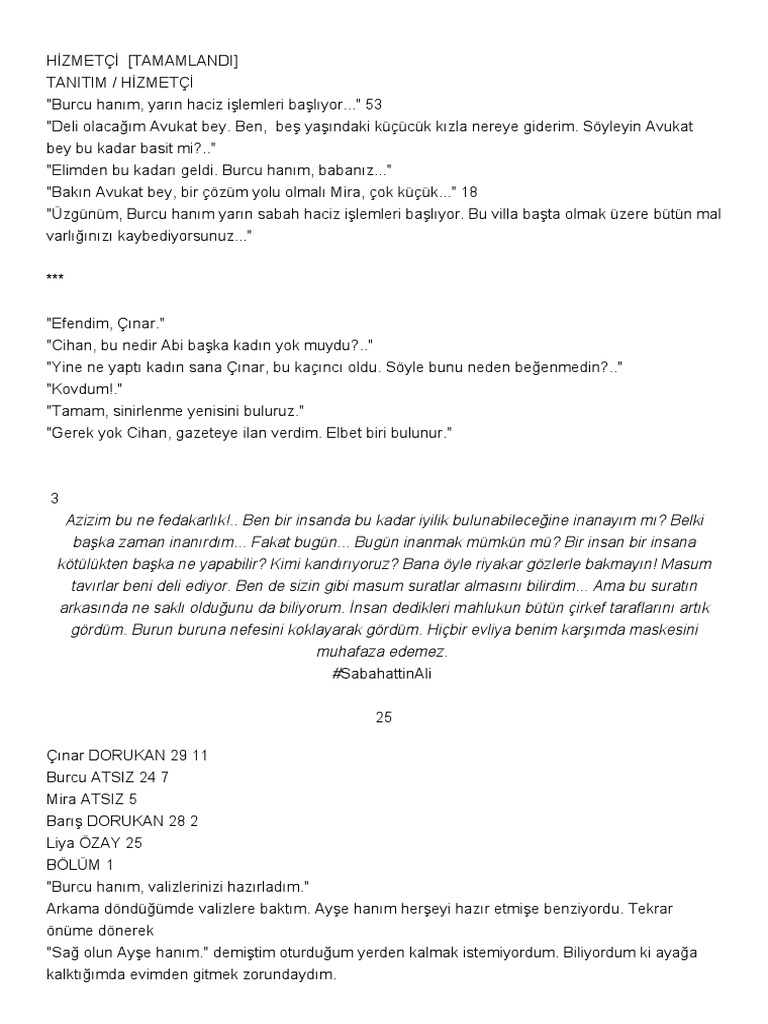 HİZMETÇİ [TAMAMLANDI]
TANITIM / HİZMETÇİ
"Burcu hanım, yarın haciz işlemleri başlıyor..." 53
"Deli olacağım Avukat bey. Ben, beş yaşındaki küçücük kızla nereye giderim. Söyleyin Avukat bey bu kadar basit mi?.."
"Elimden bu kadarı geldi. Burcu hanım, babanız..."
"Bakın Avukat bey, bir çözüm yolu olmalı Mira, çok küçük..." 18
"Üzgünüm, Burcu hanım yarın sabah haciz işlemleri başlıyor. Bu villa başta olmak üzere bütün mal varlığınızı kaybediyorsunuz..."

***

"Efendim, Çınar."
"Cihan, bu nedir Abi başka kadın yok muydu?.."
"Yine ne yaptı kadın sana Çınar, bu kaçıncı oldu. Söyle bunu neden beğenmedin?.."
"Kovdum!."
"Tamam, sinirlenme yenisini buluruz."
"Gerek yok Cihan, gazeteye ilan verdim. Elbet biri bulunur."

3
Azizim bu ne fedakarlık!.. Ben bir insanda bu kadar iyilik bulunabileceğine inanayım mı? Belki başka zaman inanırdım... Fakat bugün... Bugün inanmak mümkün mü? Bir insan bir insana kötülükten başka ne yapabilir? Kimi kandırıyoruz? Bana öyle riyakar gözlerle bakmayın! Masum tavırlar beni deli ediyor. Ben de sizin gibi masum suratlar almasını bilirdim... Ama bu suratın arkasında ne saklı olduğunu da biliyorum. İnsan dedikleri mahlukun bütün çirkef taraflarını artık gördüm. Burun buruna nefesini koklayarak gördüm. Hiçbir evliya benim karşımda maskesini muhafaza edemez.
#SabahattinAli

25

Çınar DORUKAN 29 11
Burcu ATSIZ 24 7
Mira ATSIZ 5
Barış DORUKAN 28 2
Liya ÖZAY 25
BÖLÜM 1
"Burcu hanım, valizlerinizi hazırladım."
Arkama döndüğümde valizlere baktım. Ayşe hanım herşeyi hazır etmişe benziyordu. Tekrar önüme dönerek
"Sağ olun Ayşe hanım." demiştim oturduğum yerden kalmak istemiyordum. Biliyordum ki ayağa kalktığımda evimden gitmek zorundaydım.